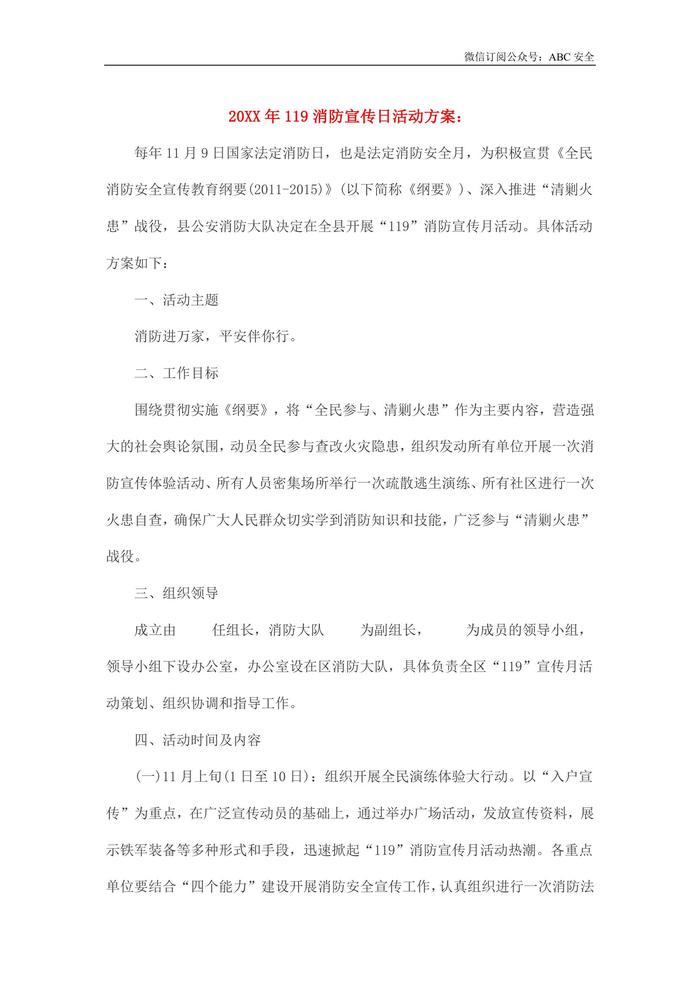 微信订阅公众号：ABC 安全

20XX 年 119 消防宣传日活动方案：

每年 11 月 9 日国家法定消防日，也是法定消防安全月，为积极宣贯《全民消防安全宣传教育纲要(2011-2015)》(以下简称《纲要》)、深入推进“清剿火患”战役，县公安消防大队决定在全县开展“119”消防宣传月活动。具体活动方案如下：

一、活动主题

消防进万家，平安伴你行。

二、工作目标

围绕贯彻实施《纲要》，将“全民参与、清剿火患”作为主要内容，营造强大的社会舆论氛围，动员全民参与查改火灾隐患，组织发动所有单位开展一次消防宣传体验活动、所有人员密集场所举行一次疏散逃生演练、所有社区进行一次火患自查，确保广大人民群众切实学到消防知识和技能，广泛参与“清剿火患”战役。

三、组织领导

成立由 任组长，消防大队 为副组长， 为成员的领导小组，领导小组下设办公室，办公室设在区消防大队，具体负责全区“119”宣传月活动策划、组织协调和指导工作。

四、活动时间及内容

(一)11 月上旬(1 日至 10 日)：组织开展全民演练体验大行动。以“入户宣传”为重点，在广泛宣传动员的基础上，通过举办广场活动，发放宣传资料，展示铁军装备等多种形式和手段，迅速掀起“119”消防宣传月活动热潮。各重点单位要结合“四个能力”建设开展消防安全宣传工作，认真组织进行一次消防法